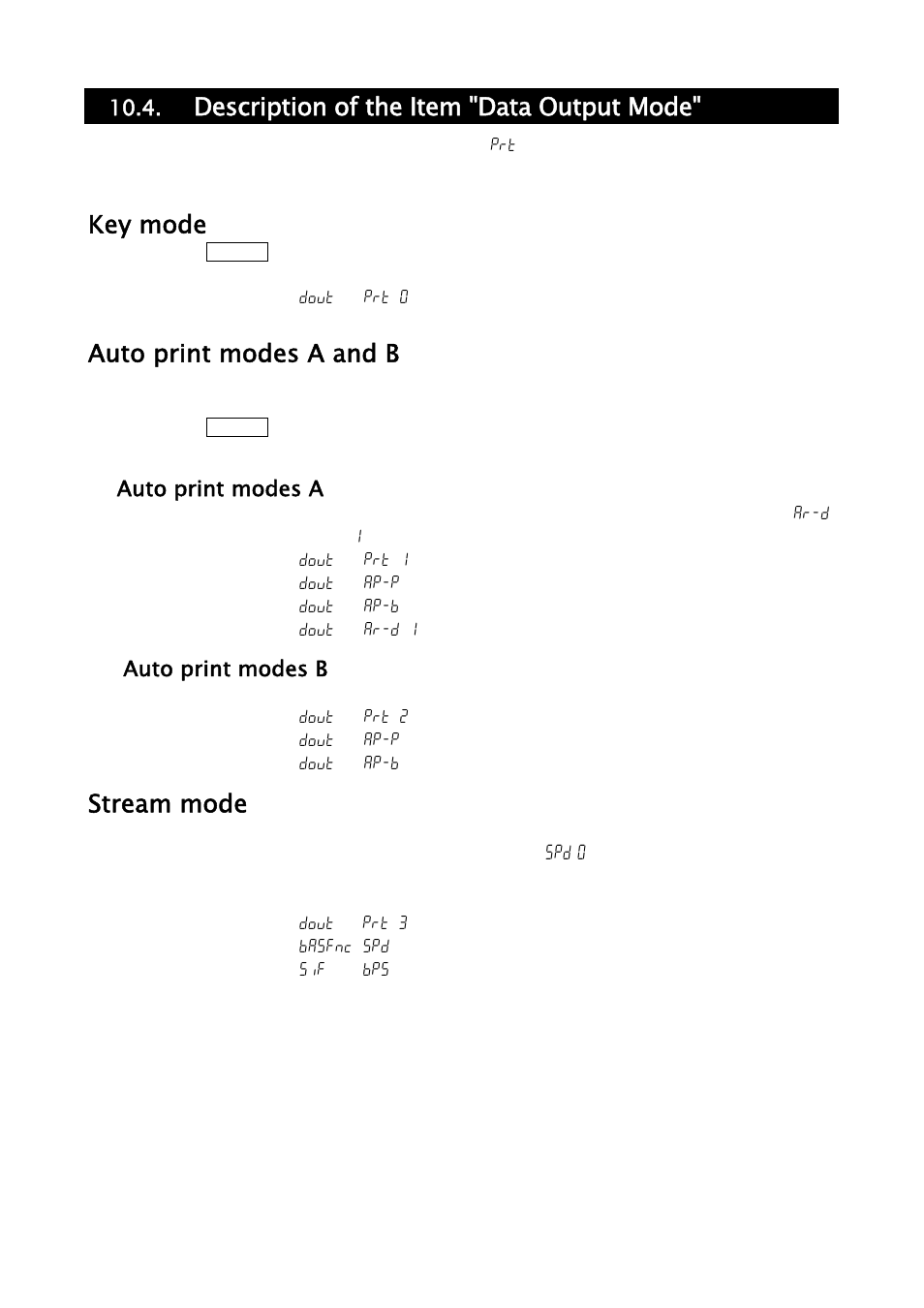 10.4. Description of the Item "Data Output Mode"

Prt

Key mode

dout Prt 0

Auto print modes A and B

Auto print modes A

Ar-d

1

dout Prt 1
dout AP-P
dout AP-b
dout Ar-d 1

Auto print modes B

dout Prt 2
dout AP-P
dout AP-b

Stream mode

SPd 0

dout Prt 3
bASFnc SPd
SiF bPS